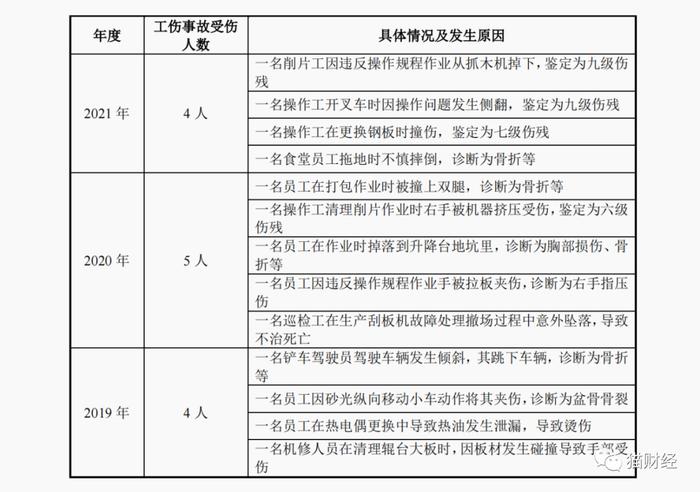 | 年度 | 工伤事故受伤人数 | 具体情况及发生原因 |
|---|---|---|
| 2021 年 | 4 人 | 一名削片工因违反操作规程作业从抓木机掉下，鉴定为九级伤残 |
| | | 一名操作工开叉车时因操作问题发生侧翻，鉴定为九级伤残 |
| | | 一名操作工在更换钢板时撞伤，鉴定为七级伤残 |
| | | 一名食堂员工拖地时不慎摔倒，诊断为骨折等 |
| 2020 年 | 5 人 | 一名员工在打包作业时被撞上双腿，诊断为骨折等 |
| | | 一名操作工清理削片作业时右手被机器挤压受伤，鉴定为六级伤残 |
| | | 一名员工在作业时掉落到升降台地坑里，诊断为胸部损伤、骨折等 |
| | | 一名员工因违反操作规程作业手被拉板夹伤，诊断为右手指压伤 |
| | | 一名巡检工在生产刮板机故障处理撤场过程中意外坠落，导致不治死亡 |
| 2019 年 | 4 人 | 一名铲车驾驶员驾驶车辆发生倾斜，其跳下车辆，诊断为骨折等 |
| | | 一名员工因砂光纵向移动小车动作将其夹伤，诊断为盆骨骨裂 |
| | | 一名员工在热电偶更换中导致热油发生泄漏，导致烫伤 |
| | | 一名机修人员在清理辊台大板时，因板材发生碰撞导致手部受伤 |

猫财经